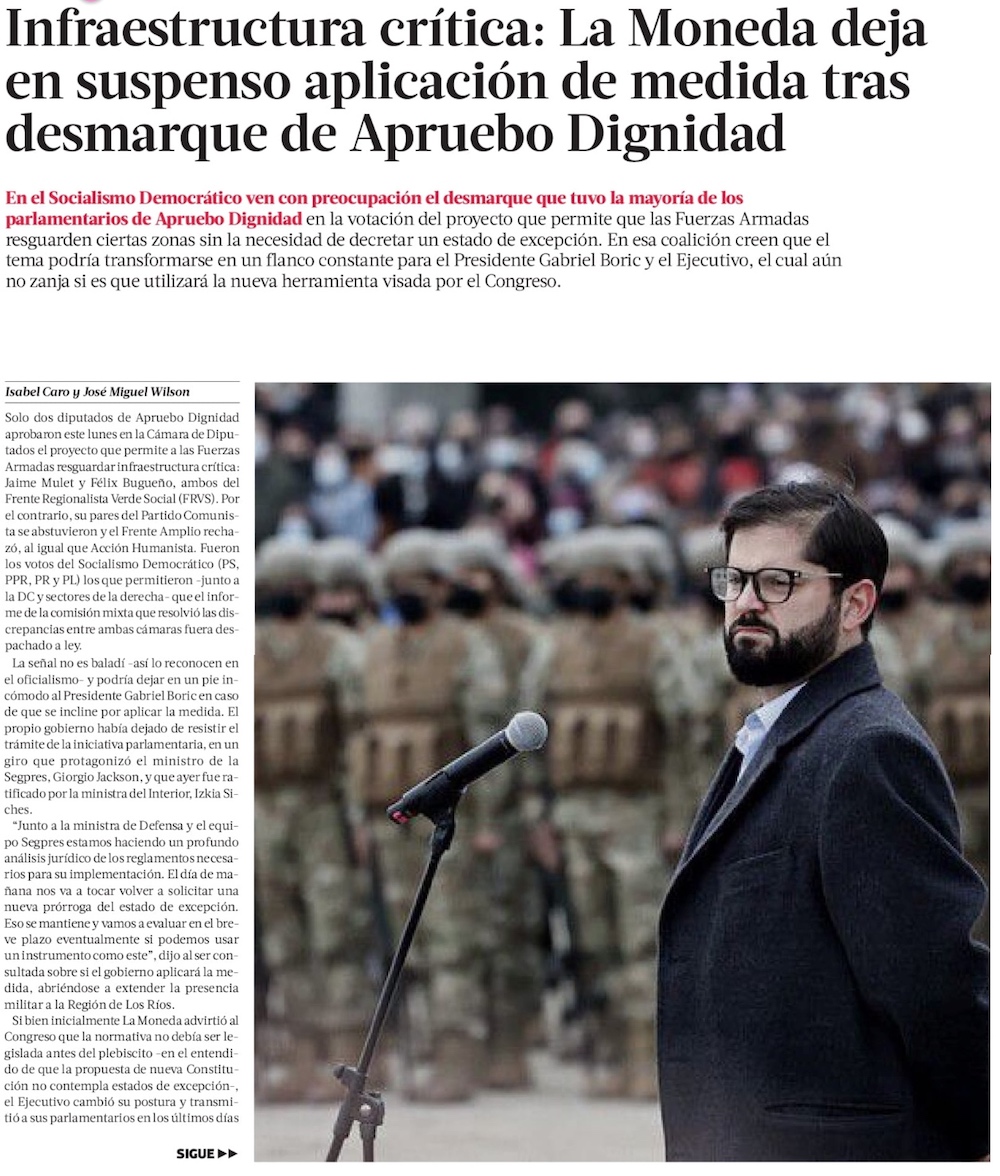 Infraestructura crítica: La Moneda deja en suspenso aplicación de medida tras desmarque de Apruebo Dignidad

En el Socialismo Democrático ven con preocupación el desmarque que tuvo la mayoría de los parlamentarios de Apruebo Dignidad en la votación del proyecto que permite que las Fuerzas Armadas resguarden ciertas zonas sin la necesidad de decretar un estado de excepción. En esa coalición creen que el tema podría transformarse en un flanco constante para el Presidente Gabriel Boric y el Ejecutivo, el cual aún no zanja si es que utilizará la nueva herramienta visada por el Congreso.

Isabel Caro y José Miguel Wilson

Solo dos diputados de Apruebo Dignidad aprobaron este lunes en la Cámara de Diputados el proyecto que permite a las Fuerzas Armadas resguardar infraestructura crítica: Jaime Mulet y Félix Bugueño, ambos del Frente Regionalista Verde Social (FRVS). Por el contrario, su pares del Partido Comunista se abstuvieron y el Frente Amplio rechazó, al igual que Acción Humanista. Fueron los votos del Socialismo Democrático (PS, PPR, PR y PL) los que permitieron -junto a la DC y sectores de la derecha- que el informe de la comisión mixta que resolvió las discrepancias entre ambas cámaras fuera despachado a ley.

La señal no es baladí -así lo reconocen en el oficialismo- y podría dejar en un pie incómodo al Presidente Gabriel Boric en caso de que se incline por aplicar la medida. El propio gobierno había dejado de resistir el trámite de la iniciativa parlamentaria, en un giro que protagonizó el ministro de la Segpres, Giorgio Jackson, y que ayer fue ratificado por la ministra del Interior, Izkia Siches.

"Junto a la ministra de Defensa y el equipo Segpres estamos haciendo un profundo análisis jurídico de los reglamentos necesarios para su implementación. El día de mañana nos va a tocar volver a solicitar una nueva prórroga del estado de excepción. Eso se mantiene y vamos a evaluar en el breve plazo eventualmente si podemos usar un instrumento como este", dijo al ser consultada sobre si el gobierno aplicará la medida, abriéndose a extender la presencia militar a la Región de Los Ríos.

Si bien inicialmente La Moneda advirtió al Congreso que la normativa no debía ser legislada antes del plebiscito -en el entendido de que la propuesta de nueva Constitución no contempla estados de excepción-, el Ejecutivo cambió su postura y transmitió a sus parlamentarios en los últimos días

SIGUE ▶▶